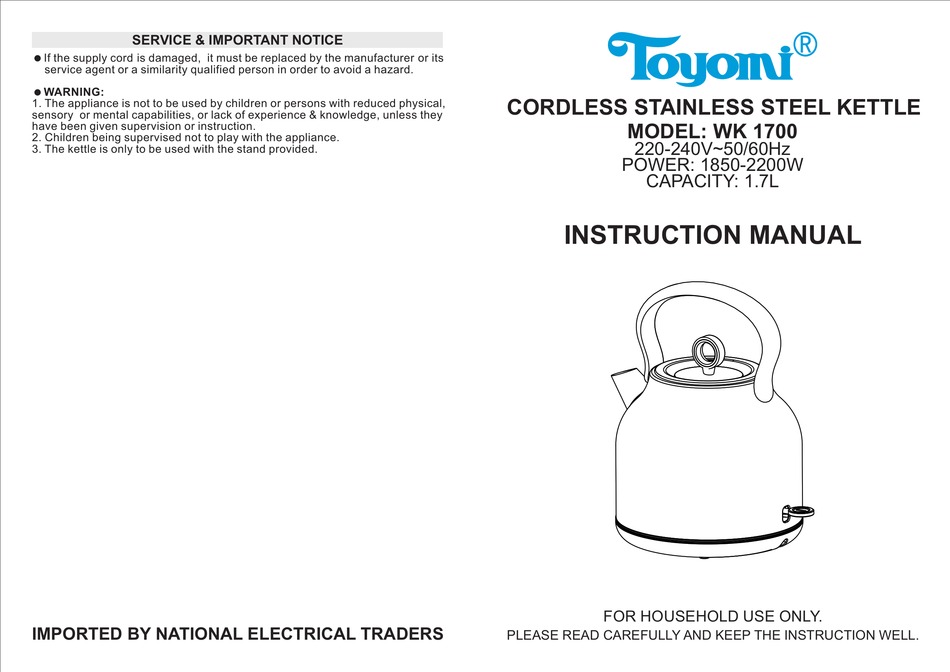 SERVICE & IMPORTANT NOTICE

● If the supply cord is damaged, it must be replaced by the manufacturer or its service agent or a similarity qualified person in order to avoid a hazard.

● WARNING:
1. The appliance is not to be used by children or persons with reduced physical, sensory or mental capabilities, or lack of experience & knowledge, unless they have been given supervision or instruction.
2. Children being supervised not to play with the appliance.
3. The kettle is only to be used with the stand provided.

IMPORTED BY NATIONAL ELECTRICAL TRADERS

Toyomi®

CORDLESS STAINLESS STEEL KETTLE
MODEL: WK 1700
220-240V~50/60Hz
POWER: 1850-2200W
CAPACITY: 1.7L

INSTRUCTION MANUAL

FOR HOUSEHOLD USE ONLY.
PLEASE READ CAREFULLY AND KEEP THE INSTRUCTION WELL.